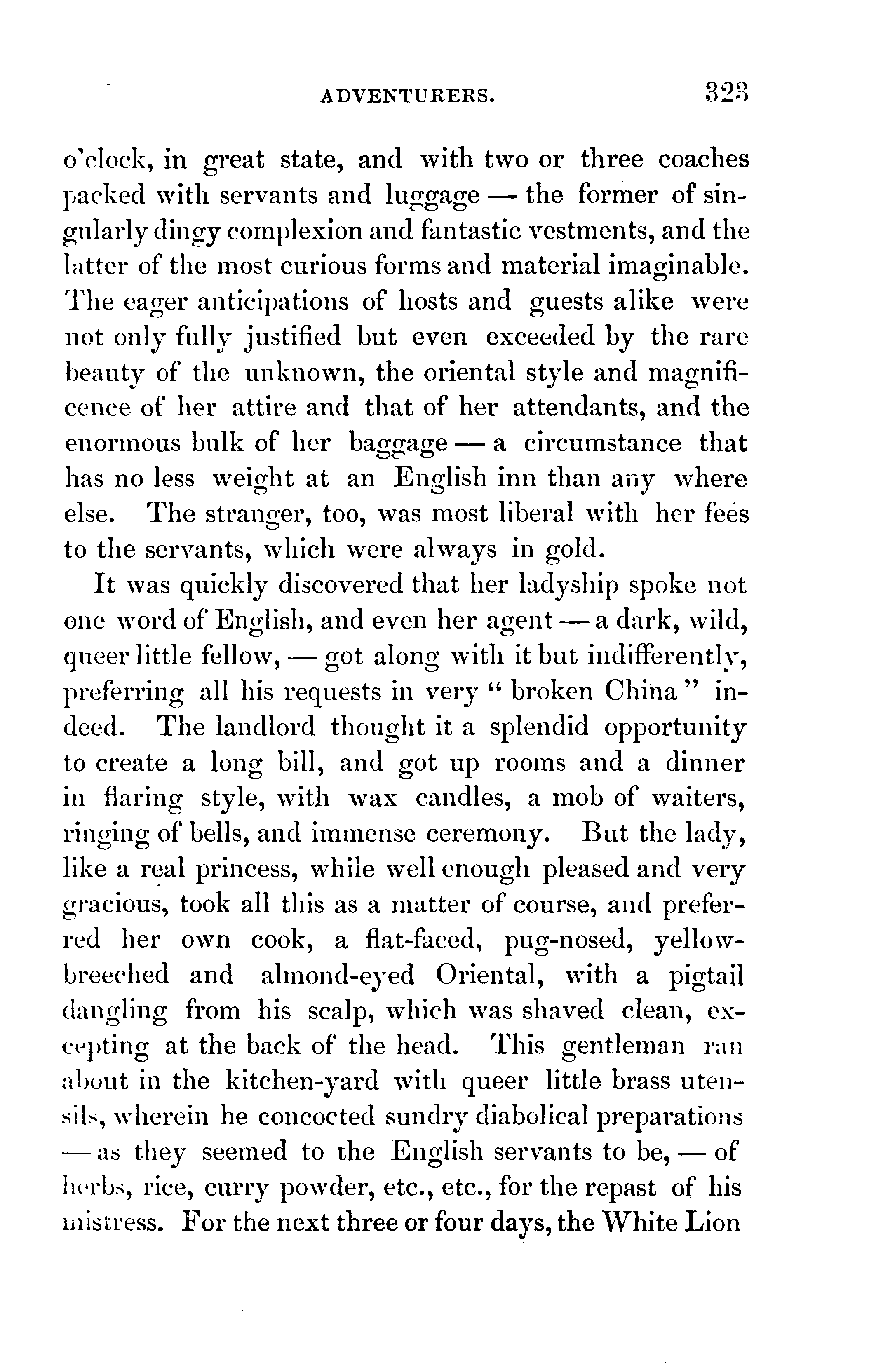 ADVENTURERS. 323

o'clock, in great state, and with two or three coaches packed with servants and luggage — the former of singularly dingy complexion and fantastic vestments, and the latter of the most curious forms and material imaginable. The eager anticipations of hosts and guests alike were not only fully justified but even exceeded by the rare beauty of the unknown, the oriental style and magnificence of her attire and that of her attendants, and the enormous bulk of her baggage — a circumstance that has no less weight at an English inn than any where else. The stranger, too, was most liberal with her fees to the servants, which were always in gold.

It was quickly discovered that her ladyship spoke not one word of English, and even her agent — a dark, wild, queer little fellow, — got along with it but indifferently, preferring all his requests in very "broken China" indeed. The landlord thought it a splendid opportunity to create a long bill, and got up rooms and a dinner in flaring style, with wax candles, a mob of waiters, ringing of bells, and immense ceremony. But the lady, like a real princess, while well enough pleased and very gracious, took all this as a matter of course, and preferred her own cook, a flat-faced, pug-nosed, yellow-breeched and almond-eyed Oriental, with a pigtail dangling from his scalp, which was shaved clean, excepting at the back of the head. This gentleman ran about in the kitchen-yard with queer little brass utensils, wherein he concocted sundry diabolical preparations — as they seemed to the English servants to be, — of herbs, rice, curry powder, etc., etc., for the repast of his mistress. For the next three or four days, the White Lion